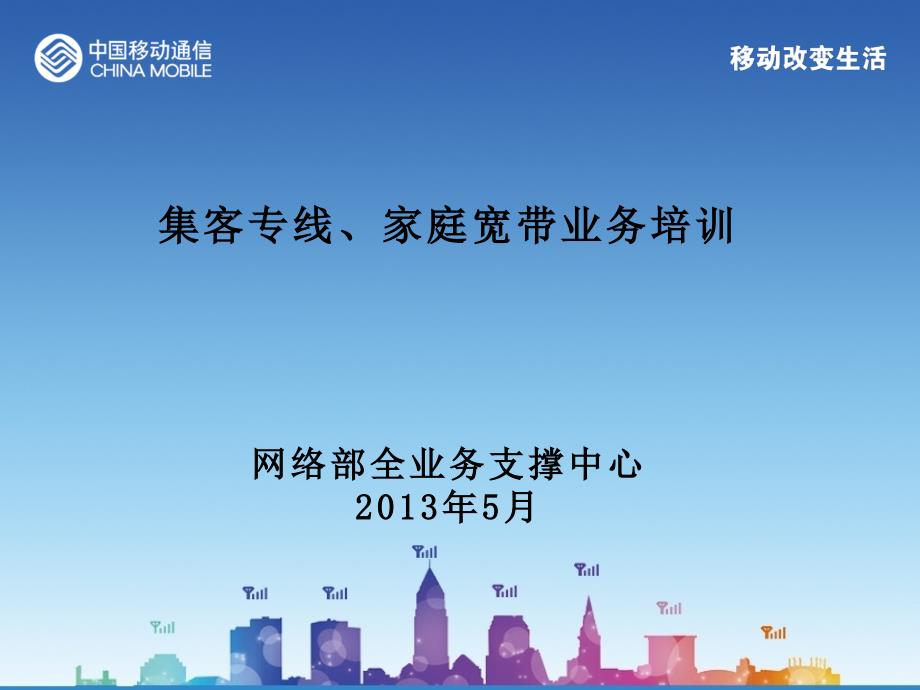 中国移动通信
CHINA MOBILE

移动改变生活

集客专线、家庭宽带业务培训

网络部全业务支撑中心
2013年5月